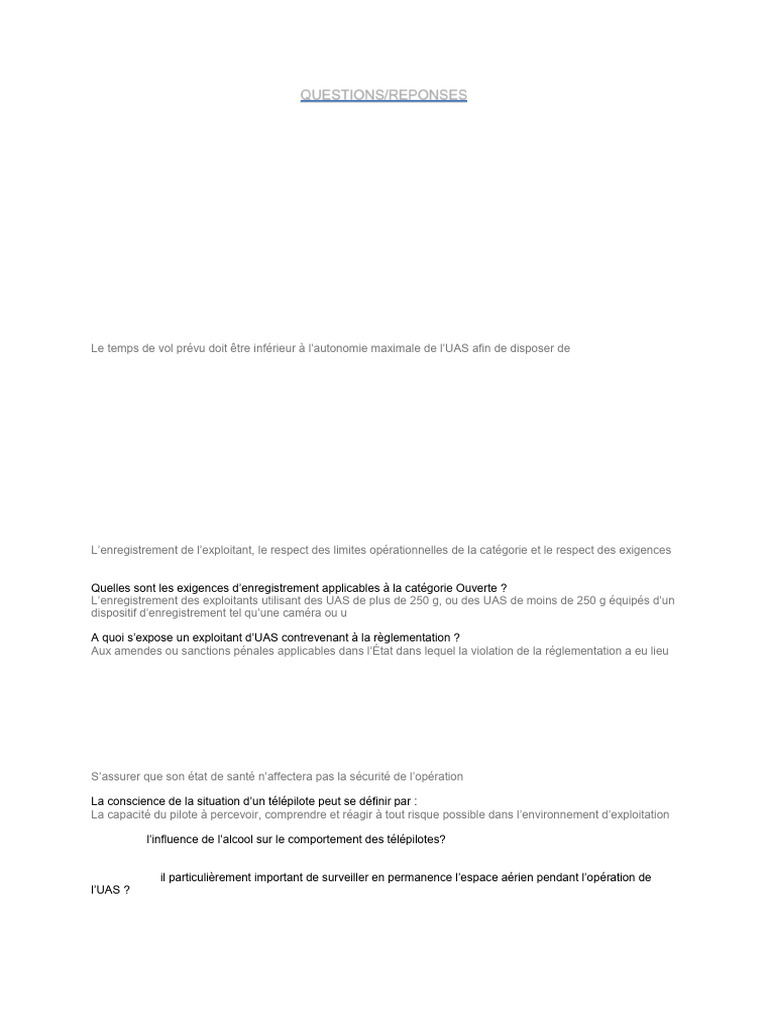 QUESTIONS/REPONSES

Le temps de vol prévu doit être inférieur à l'autonomie maximale de l'UAS afin de disposer de

L'enregistrement de l'exploitant, le respect des limites opérationnelles de la catégorie et le respect des exigences

Quelles sont les exigences d'enregistrement applicables à la catégorie Ouverte ?
L'enregistrement des exploitants utilisant des UAS de plus de 250 g, ou des UAS de moins de 250 g équipés d'un dispositif d'enregistrement tel qu'une caméra ou u

A quoi s'expose un exploitant d'UAS contrevenant à la règlementation ?
Aux amendes ou sanctions pénales applicables dans l'État dans lequel la violation de la réglementation a eu lieu

S'assurer que son état de santé n'affectera pas la sécurité de l'opération

La conscience de la situation d'un télépilote peut se définir par :
La capacité du pilote à percevoir, comprendre et réagir à tout risque possible dans l'environnement d'exploitation

l'influence de l'alcool sur le comportement des télépilotes?

il particulièrement important de surveiller en permanence l'espace aérien pendant l'opération de l'UAS ?